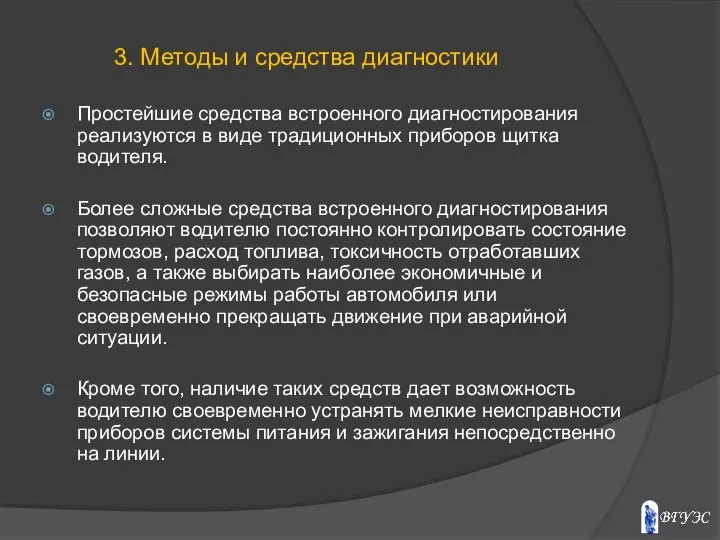 3. Методы и средства диагностики

Простейшие средства встроенного диагностирования реализуются в виде традиционных приборов щитка водителя.

Более сложные средства встроенного диагностирования позволяют водителю постоянно контролировать состояние тормозов, расход топлива, токсичность отработавших газов, а также выбирать наиболее экономичные и безопасные режимы работы автомобиля или своевременно прекращать движение при аварийной ситуации.

Кроме того, наличие таких средств дает возможность водителю своевременно устранять мелкие неисправности приборов системы питания и зажигания непосредственно на линии.

ВГУЭС